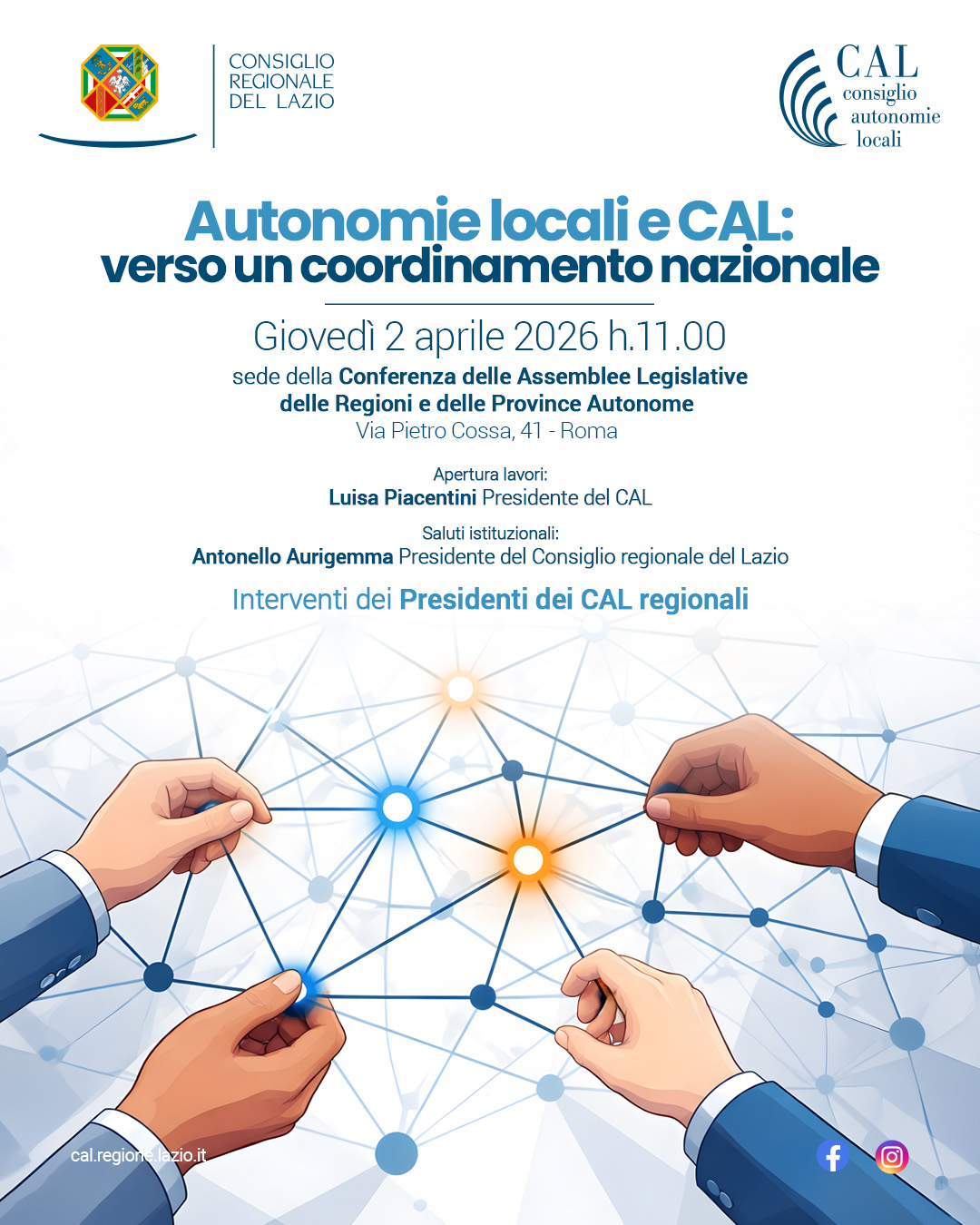 CONSIGLIO REGIONALE DEL LAZIO

CAL consiglio autonomie locali

Autonomie locali e CAL: verso un coordinamento nazionale

Giovedì 2 aprile 2026 h.11.00

sede della Conferenza delle Assemblee Legislative delle Regioni e delle Province Autonome
Via Pietro Cossa, 41 - Roma

Apertura lavori:
Luisa Piacentini Presidente del CAL

Saluti istituzionali:
Antonello Aurigemma Presidente del Consiglio regionale del Lazio

Interventi dei Presidenti dei CAL regionali

cal.regione.lazio.it